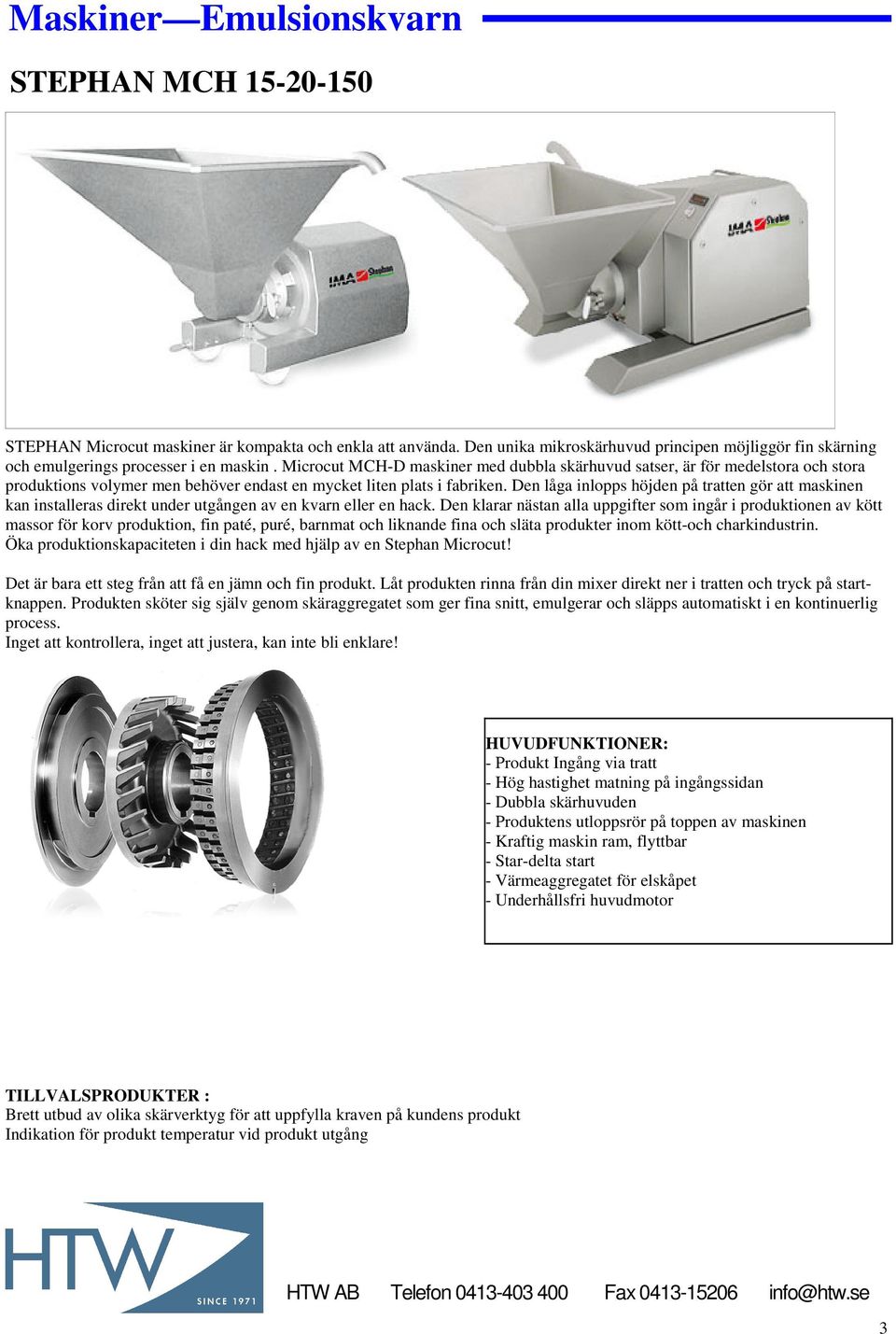 Maskiner—Emulsionskvarn

STEPHAN MCH 15-20-150

IMA Stephan

IMA Stephan

STEPHAN Microcut maskiner är kompakta och enkla att använda. Den unika mikroskärhuvud principen möjliggör fin skärning och emulgerings processer i en maskin . Microcut MCH-D maskiner med dubbla skärhuvud satser, är för medelstora och stora produktions volymer men behöver endast en mycket liten plats i fabriken. Den låga inlopps höjden på tratten gör att maskinen kan installeras direkt under utgången av en kvarn eller en hack. Den klarar nästan alla uppgifter som ingår i produktionen av kött massor för korv produktion, fin paté, puré, barnmat och liknande fina och släta produkter inom kött-och charkindustrin.
Öka produktionskapaciteten i din hack med hjälp av en Stephan Microcut!

Det är bara ett steg från att få en jämn och fin produkt. Låt produkten rinna från din mixer direkt ner i tratten och tryck på startknappen. Produkten sköter sig själv genom skäraggregatet som ger fina snitt, emulgerar och släpps automatiskt i en kontinuerlig process.
Inget att kontrollera, inget att justera, kan inte bli enklare!

HUVUDFUNKTIONER:
- Produkt Ingång via tratt
- Hög hastighet matning på ingångssidan
- Dubbla skärhuvuden
- Produktens utloppsrör på toppen av maskinen
- Kraftig maskin ram, flyttbar
- Star-delta start
- Värmeaggregatet för elskåpet
- Underhållsfri huvudmotor

TILLVALSPRODUKTER :
Brett utbud av olika skärverktyg för att uppfylla kraven på kundens produkt
Indikation för produkt temperatur vid produkt utgång

HTW SINCE 1971

HTW AB Telefon 0413-403 400 Fax 0413-15206 info@htw.se

3